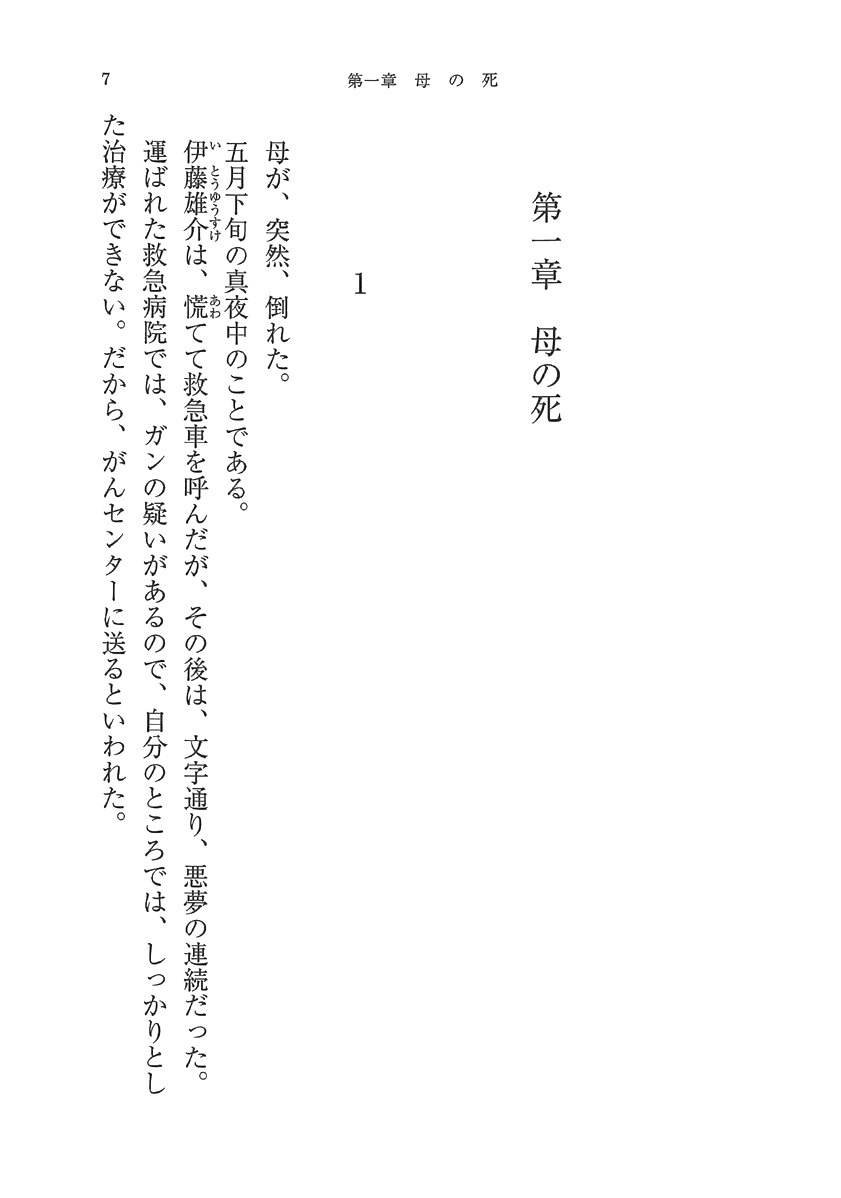 7　　第一章　母の死

第一章　母の死

1

母が、突然、倒れた。

五月下旬の真夜中のことである。

伊藤雄介（いとうゆうすけ）は、慌（あわ）てて救急車を呼んだが、その後は、文字通り、悪夢の連続だった。

運ばれた救急病院では、ガンの疑いがあるので、自分のところでは、しっかりとした治療ができない。だから、がんセンターに送るといわれた。